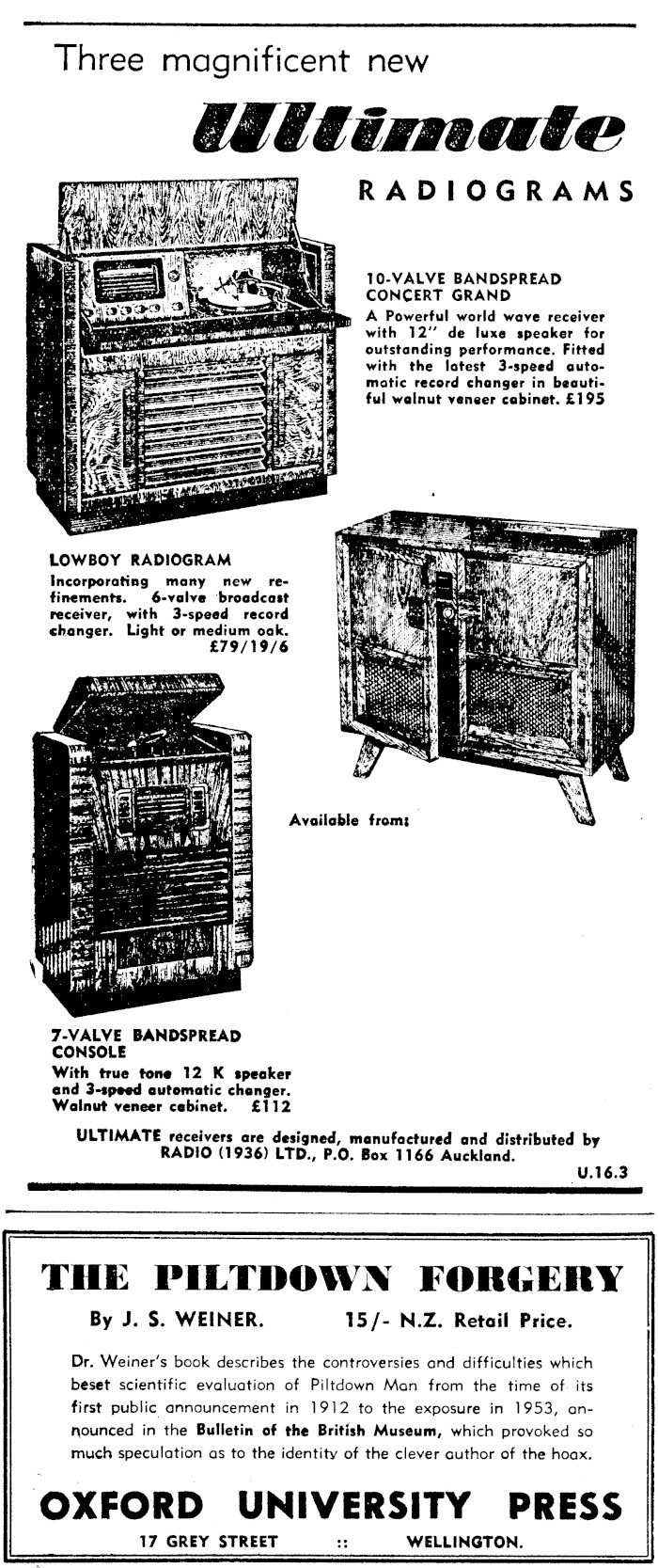 Three magnificent new

Ultimate

RADIOGRAMS

10-VALVE BANDSPREAD CONCERT GRAND
A Powerful world wave receiver with 12" de luxe speaker for outstanding performance. Fitted with the latest 3-speed automatic record changer in beautiful walnut veneer cabinet. £195

LOWBOY RADIOGRAM
Incorporating many new refinements. 6-valve broadcast receiver, with 3-speed record changer. Light or medium oak. £79/19/6

Available from:

7-VALVE BANDSPREAD CONSOLE
With true tone 12 K speaker and 3-speed automatic changer. Walnut veneer cabinet. £112

ULTIMATE receivers are designed, manufactured and distributed by RADIO (1936) LTD., P.O. Box 1166 Auckland.

U.16.3

THE PILTDOWN FORGERY

By J. S. WEINER. 15/- N.Z. Retail Price.

Dr. Weiner's book describes the controversies and difficulties which beset scientific evaluation of Piltdown Man from the time of its first public announcement in 1912 to the exposure in 1953, announced in the Bulletin of the British Museum, which provoked so much speculation as to the identity of the clever author of the hoax.

OXFORD UNIVERSITY PRESS

17 GREY STREET :: WELLINGTON.